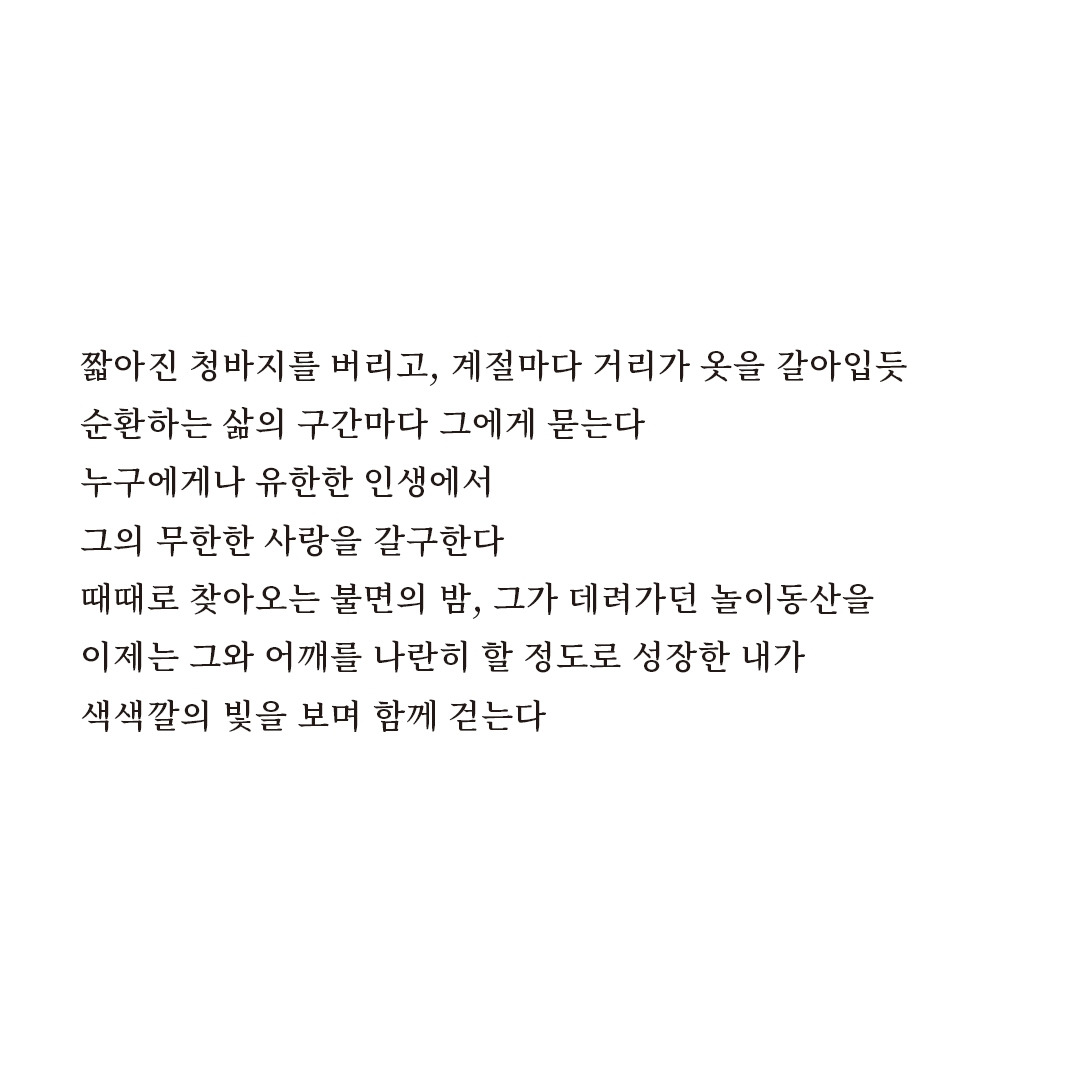 짧아진 청바지를 버리고, 계절마다 거리가 옷을 갈아입듯
순환하는 삶의 구간마다 그에게 묻는다
누구에게나 유한한 인생에서
그의 무한한 사랑을 갈구한다
때때로 찾아오는 불면의 밤, 그가 데려가던 놀이동산을
이제는 그와 어깨를 나란히 할 정도로 성장한 내가
색색깔의 빛을 보며 함께 걷는다